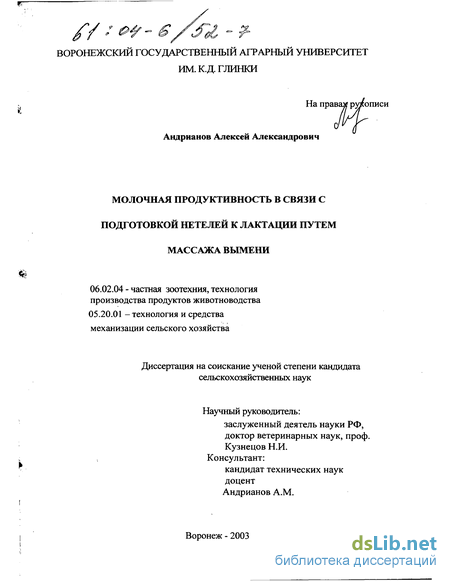 61:04-6/52-7

ВОРОНЕЖСКИЙ ГОСУДАРСТВЕННЫЙ АГРАРНЫЙ УНИВЕРСИТЕТ
ИМ. К.Д. ГЛИНКИ

На правах рукописи

Андрианов Алексей Александрович

МОЛОЧНАЯ ПРОДУКТИВНОСТЬ В СВЯЗИ С
ПОДГОТОВКОЙ НЕТЕЛЕЙ К ЛАКТАЦИИ ПУТЕМ
МАССАЖА ВЫМЕНИ

06.02.04 - частная зоотехния, технология производства продуктов животноводства
05.20.01 – технология и средства механизации сельского хозяйства

Диссертация на соискание ученой степени кандидата сельскохозяйственных наук

Научный руководитель:
заслуженный деятель науки РФ,
доктор ветеринарных наук, проф.
Кузнецов Н.И.
Консультант:
кандидат технических наук
доцент
Андрианов А.М.

Воронеж - 2003

dsLib.net
библиотека диссертаций